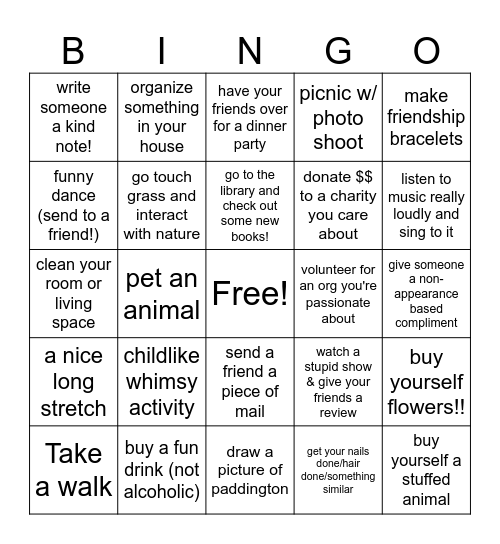 | B | I | N | G | O |
|---|---|---|---|---|
| write someone a kind note! | organize something in your house | have your friends over for a dinner party | picnic w/ photo shoot | make friendship bracelets |
| funny dance (send to a friend!) | go touch grass and interact with nature | go to the library and check out some new books! | donate $$ to a charity you care about | listen to music really loudly and sing to it |
| clean your room or living space | pet an animal | Free! | volunteer for an org you're passionate about | give someone a non-appearance based compliment |
| a nice long stretch | childlike whimsy activity | send a friend a piece of mail | watch a stupid show & give your friends a review | buy yourself flowers!! |
| Take a walk | buy a fun drink (not alcoholic) | draw a picture of paddington | get your nails done/hair done/something similar | buy yourself a stuffed animal |